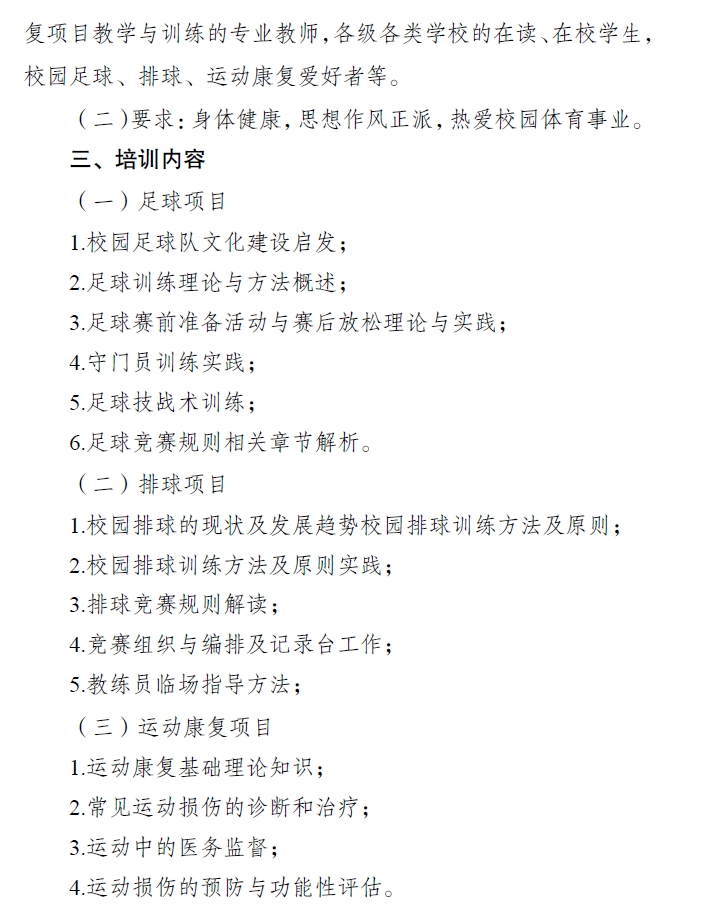 复项目教学与训练的专业教师，各级各类学校的在读、在校学生，校园足球、排球、运动康复爱好者等。

（二）要求：身体健康，思想作风正派，热爱校园体育事业。

三、培训内容

（一）足球项目

1.校园足球队文化建设启发；

2.足球训练理论与方法概述；

3.足球赛前准备活动与赛后放松理论与实践；

4.守门员训练实践；

5.足球技战术训练；

6.足球竞赛规则相关章节解析。

（二）排球项目

1.校园排球的现状及发展趋势校园排球训练方法及原则；

2.校园排球训练方法及原则实践；

3.排球竞赛规则解读；

4.竞赛组织与编排及记录台工作；

5.教练员临场指导方法；

（三）运动康复项目

1.运动康复基础理论知识；

2.常见运动损伤的诊断和治疗；

3.运动中的医务监督；

4.运动损伤的预防与功能性评估。